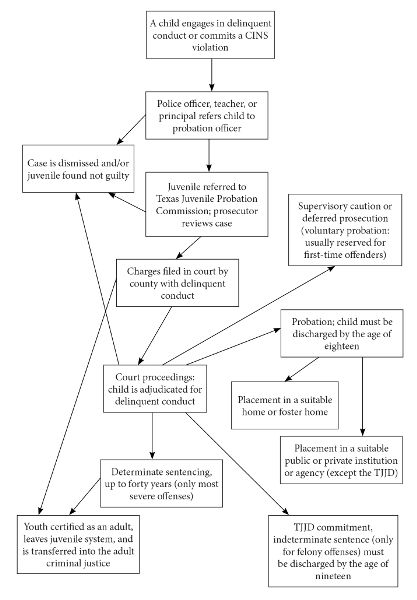 A child engages in delinquent conduct or commits a CINS violation

Police officer, teacher, or principal refers child to probation officer

Case is dismissed and/or juvenile found not guilty

Juvenile referred to Texas Juvenile Probation Commission; prosecutor reviews case

Supervisory caution or deferred prosecution (voluntary probation: usually reserved for first-time offenders)

Charges filed in court by county with delinquent conduct

Probation; child must be discharged by the age of eighteen

Court proceedings: child is adjudicated for delinquent conduct

Placement in a suitable home or foster home

Placement in a suitable public or private institution or agency (except the TJJD)

Determinate sentencing, up to forty years (only most severe offenses)

Youth certified as an adult, leaves juvenile system, and is transferred into the adult criminal justice

TJJD commitment, indeterminate sentence (only for felony offenses) must be discharged by the age of nineteen